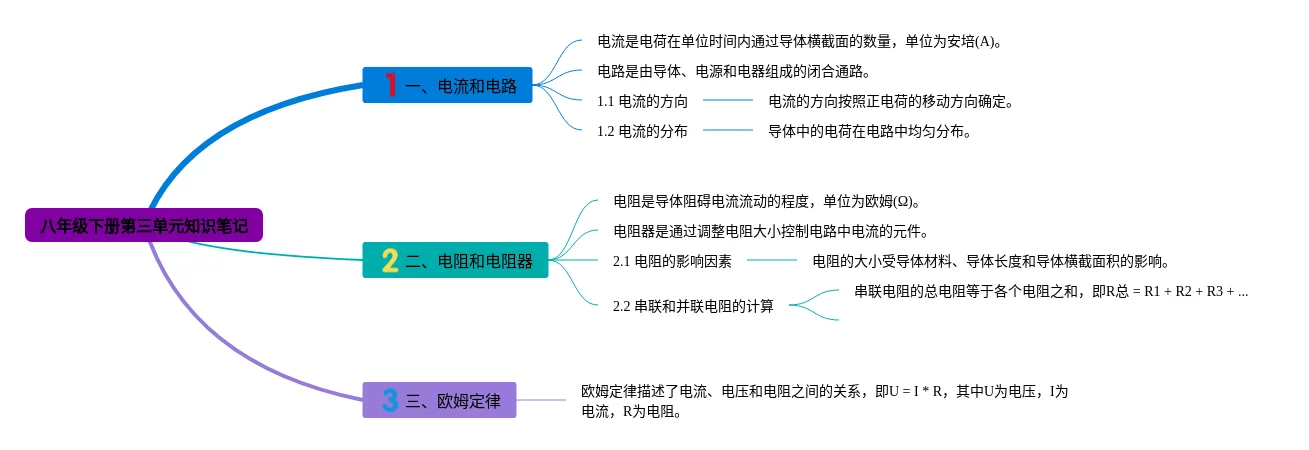 八年级下册第三单元知识笔记

1 一、电流和电路

电流是电荷在单位时间内通过导体横截面的数量，单位为安培(A)。

电路是由导体、电源和电器组成的闭合通路。

1.1 电流的方向

电流的方向按照正电荷的移动方向确定。

1.2 电流的分布

导体中的电荷在电路中均匀分布。

2 二、电阻和电阻器

电阻是导体阻碍电流流动的程度，单位为欧姆(Ω)。

电阻器是通过调整电阻大小控制电路中电流的元件。

2.1 电阻的影响因素

电阻的大小受导体材料、导体长度和导体横截面积的影响。

2.2 串联和并联电阻的计算

串联电阻的总电阻等于各个电阻之和，即R总 = R1 + R2 + R3 + ...

3 三、欧姆定律

欧姆定律描述了电流、电压和电阻之间的关系，即U = I * R，其中U为电压，I为电流，R为电阻。